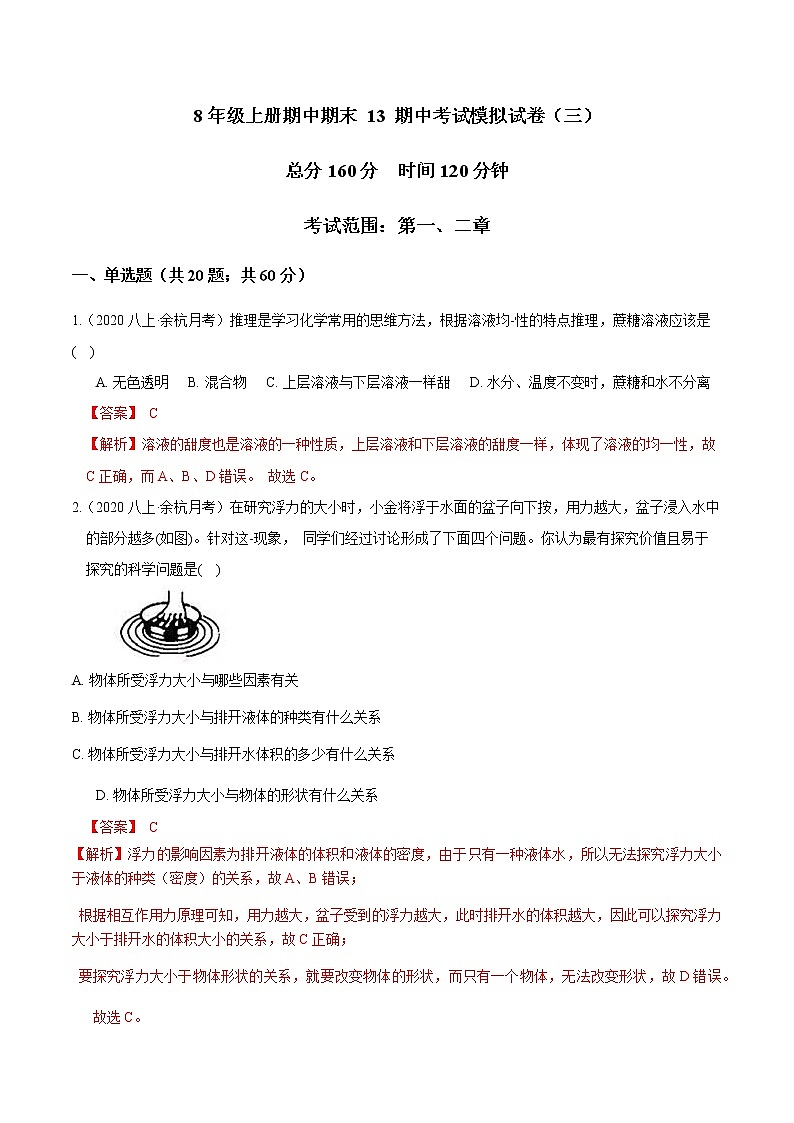 8 年级上册期中期末 13 期中考试模拟试卷（三）

总分 160 分　时间 120 分钟

考试范围：第一、二章

一、单选题（共 20 题；共 60 分）

1.（2020 八上·余杭月考）推理是学习化学常用的思维方法，根据溶液均-性的特点推理，蔗糖溶液应该是（ ）

A. 无色透明　B. 混合物　C. 上层溶液与下层溶液一样甜　D. 水分、温度不变时，蔗糖和水不分离

【答案】 C

【解析】溶液的甜度也是溶液的一种性质，上层溶液和下层溶液的甜度一样，体现了溶液的均一性，故 C 正确，而 A、B、D 错误。 故选 C。

2.（2020 八上·余杭月考）在研究浮力的大小时，小金将浮于水面的盆子向下按，用力越大，盆子浸入水中的部分越多(如图)。针对这-现象， 同学们经过讨论形成了下面四个问题。你认为最有探究价值且易于探究的科学问题是( )

A. 物体所受浮力大小与哪些因素有关

B. 物体所受浮力大小与排开液体的种类有什么关系

C. 物体所受浮力大小与排开水体积的多少有什么关系

D. 物体所受浮力大小与物体的形状有什么关系

【答案】 C

【解析】浮力的影响因素为排开液体的体积和液体的密度，由于只有一种液体水，所以无法探究浮力大小于液体的种类（密度）的关系，故 A、B 错误；

根据相互作用力原理可知，用力越大，盆子受到的浮力越大，此时排开水的体积越大，因此可以探究浮力大小于排开水的体积大小的关系，故 C 正确；

要探究浮力大小于物体形状的关系，就要改变物体的形状，而只有一个物体，无法改变形状，故 D 错误。

故选 C。